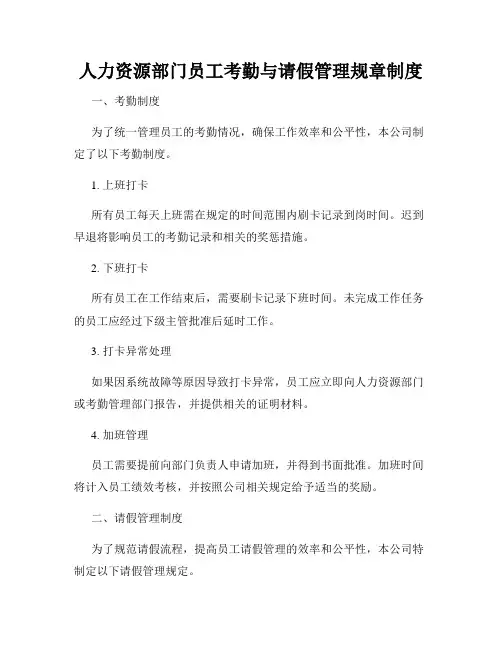 人力资源部门员工考勤与请假管理规章制度

一、考勤制度

为了统一管理员工的考勤情况，确保工作效率和公平性，本公司制定了以下考勤制度。

1. 上班打卡

所有员工每天上班需在规定的时间范围内刷卡记录到岗时间。迟到早退将影响员工的考勤记录和相关的奖惩措施。

2. 下班打卡

所有员工在工作结束后，需要刷卡记录下班时间。未完成工作任务的员工应经过下级主管批准后延时工作。

3. 打卡异常处理

如果因系统故障等原因导致打卡异常，员工应立即向人力资源部门或考勤管理部门报告，并提供相关的证明材料。

4. 加班管理

员工需要提前向部门负责人申请加班，并得到书面批准。加班时间将计入员工绩效考核，并按照公司相关规定给予适当的奖励。

二、请假管理制度

为了规范请假流程，提高员工请假管理的效率和公平性，本公司特制定以下请假管理规定。